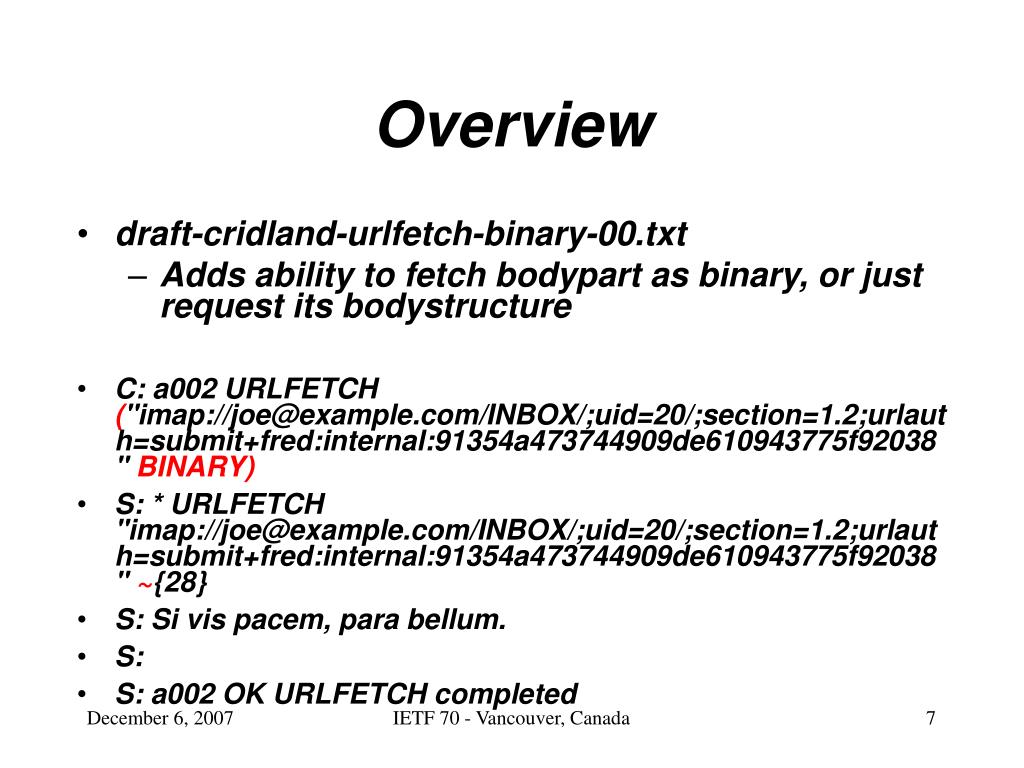 Overview

• draft-cridland-urlfetch-binary-00.txt
  – Adds ability to fetch bodypart as binary, or just request its bodystructure

• C: a002 URLFETCH ("imap://joe@example.com/INBOX/;uid=20/;section=1.2;urlauth=submit+fred:internal:91354a473744909de610943775f92038" BINARY)
• S: * URLFETCH "imap://joe@example.com/INBOX/;uid=20/;section=1.2;urlauth=submit+fred:internal:91354a473744909de610943775f92038" ~{28}
• S: Si vis pacem, para bellum.
• S:
• S: a002 OK URLFETCH completed

December 6, 2007 IETF 70 - Vancouver, Canada 7